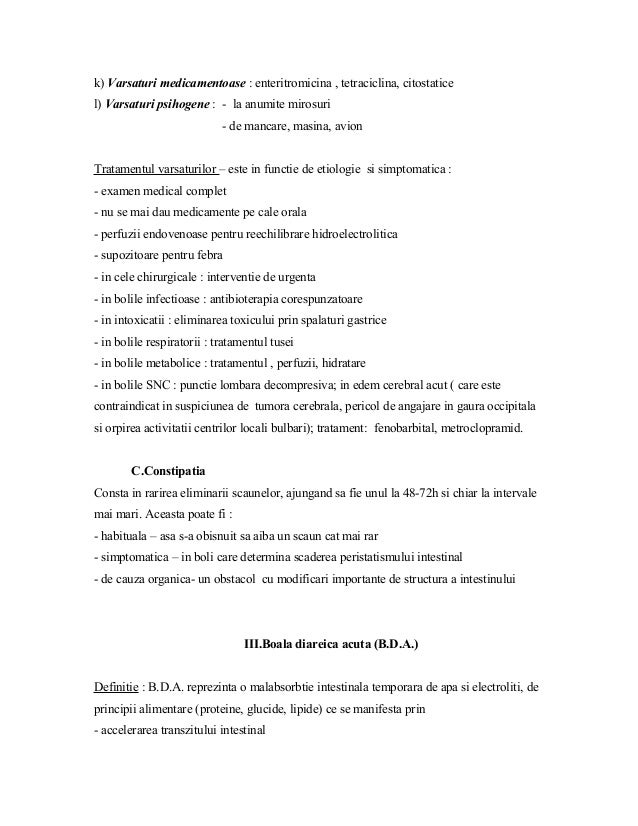 k) Varsaturi medicamentoase : enteritromicina , tetraciclina, citostatice
l) Varsaturi psihogene : - la anumite mirosuri
- de mancare, masina, avion

Tratamentul varsaturilor – este in functie de etiologie si simptomatica :
- examen medical complet
- nu se mai dau medicamente pe cale orala
- perfuzii endovenoase pentru reechilibrare hidroelectrolitica
- supozitoare pentru febra
- in cele chirurgicale : interventie de urgenta
- in bolile infectioase : antibioterapia corespunzatoare
- in intoxicatii : eliminarea toxicului prin spalaturi gastrice
- in bolile respiratorii : tratamentul tusei
- in bolile metabolice : tratamentul , perfuzii, hidratare
- in bolile SNC : punctie lombara decompresiva; in edem cerebral acut ( care este contraindicat in suspiciunea de tumora cerebrala, pericol de angajare in gaura occipitala si orpirea activitatii centrilor locali bulbari); tratament: fenobarbital, metroclopramid.

C.Constipatia
Consta in rarirea eliminarii scaunelor, ajungand sa fie unul la 48-72h si chiar la intervale mai mari. Aceasta poate fi :
- habituala – asa s-a obisnuit sa aiba un scaun cat mai rar
- simptomatica – in boli care determina scaderea peristatismului intestinal
- de cauza organica- un obstacol cu modificari importante de structura a intestinului

III.Boala diareica acuta (B.D.A.)

Definitie : B.D.A. reprezinta o malabsorbtie intestinala temporara de apa si electroliti, de principii alimentare (proteine, glucide, lipide) ce se manifesta prin
- accelerarea transzitului intestinal